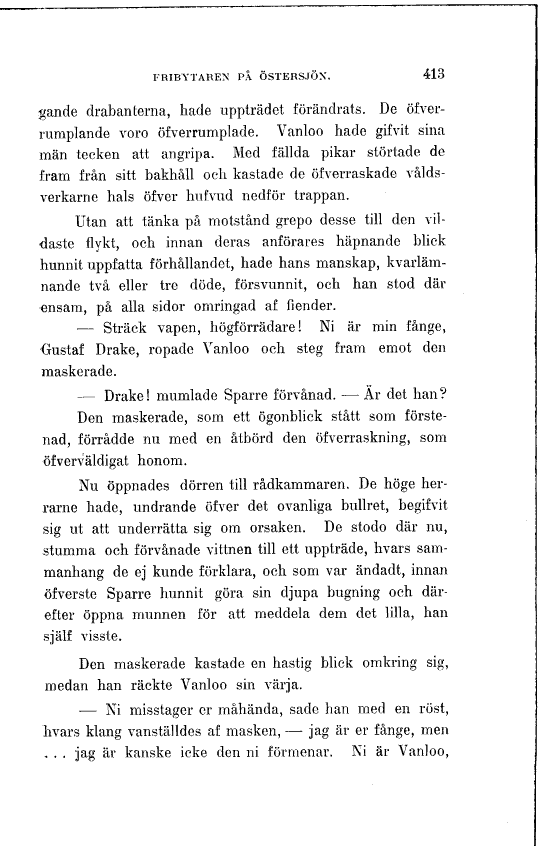 FRIBYTAREN PÅ ÖSTERSJÖN. 413

gande drabanterna, hade uppträdet förändrats. De öfverrumplande voro öfverrumplade. Vanloo hade gifvit sina män tecken att angripa. Med fällda pikar störtade de fram från sitt bakhåll och kastade de öfverraskade våldsverkarne hals öfver hufvud nedför trappan.

Utan att tänka på motstånd grepo desse till den vildaste flykt, och innan deras anförares häpnande blick hunnit uppfatta förhållandet, hade hans manskap, kvarlämnande två eller tre döde, försvunnit, och han stod där ensam, på alla sidor omringad af fiender.

— Sträck vapen, högförrädare! Ni är min fånge, Gustaf Drake, ropade Vanloo och steg fram emot den maskerade.

— Drake! mumlade Sparre förvånad. — Är det han?

Den maskerade, som ett ögonblick stått som förstenad, förrådde nu med en åtbörd den öfverraskning, som öfverväldigat honom.

Nu öppnades dörren till rådkammaren. De höge herrarne hade, undrande öfver det ovanliga bullret, begifvit sig ut att underrätta sig om orsaken. De stodo där nu, stumma och förvånade vittnen till ett uppträde, hvars sammanhang de ej kunde förklara, och som var ändadt, innan öfverste Sparre hunnit göra sin djupa bugning och därefter öppna munnen för att meddela dem det lilla, han själf visste.

Den maskerade kastade en hastig blick omkring sig, medan han räckte Vanloo sin värja.

— Ni misstager er måhända, sade han med en röst, hvars klang vanställdes af masken, — jag är er fånge, men . . . jag är kanske icke den ni förmenar. Ni är Vanloo,